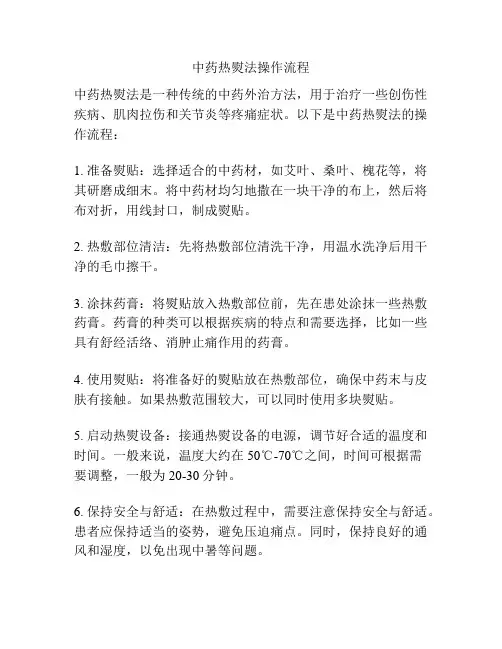 中药热熨法操作流程

中药热熨法是一种传统的中药外治方法，用于治疗一些创伤性疾病、肌肉拉伤和关节炎等疼痛症状。以下是中药热熨法的操作流程：

1. 准备熨贴：选择适合的中药材，如艾叶、桑叶、槐花等，将其研磨成细末。将中药材均匀地撒在一块干净的布上，然后将布对折，用线封口，制成熨贴。

2. 热敷部位清洁：先将热敷部位清洗干净，用温水洗净后用干净的毛巾擦干。

3. 涂抹药膏：将熨贴放入热敷部位前，先在患处涂抹一些热敷药膏。药膏的种类可以根据疾病的特点和需要选择，比如一些具有舒经活络、消肿止痛作用的药膏。

4. 使用熨贴：将准备好的熨贴放在热敷部位，确保中药末与皮肤有接触。如果热敷范围较大，可以同时使用多块熨贴。

5. 启动热熨设备：接通热熨设备的电源，调节好合适的温度和时间。一般来说，温度大约在 50℃-70℃之间，时间可根据需要调整，一般为 20-30 分钟。

6. 保持安全与舒适：在热敷过程中，需要注意保持安全与舒适。患者应保持适当的姿势，避免压迫痛点。同时，保持良好的通风和湿度，以免出现中暑等问题。